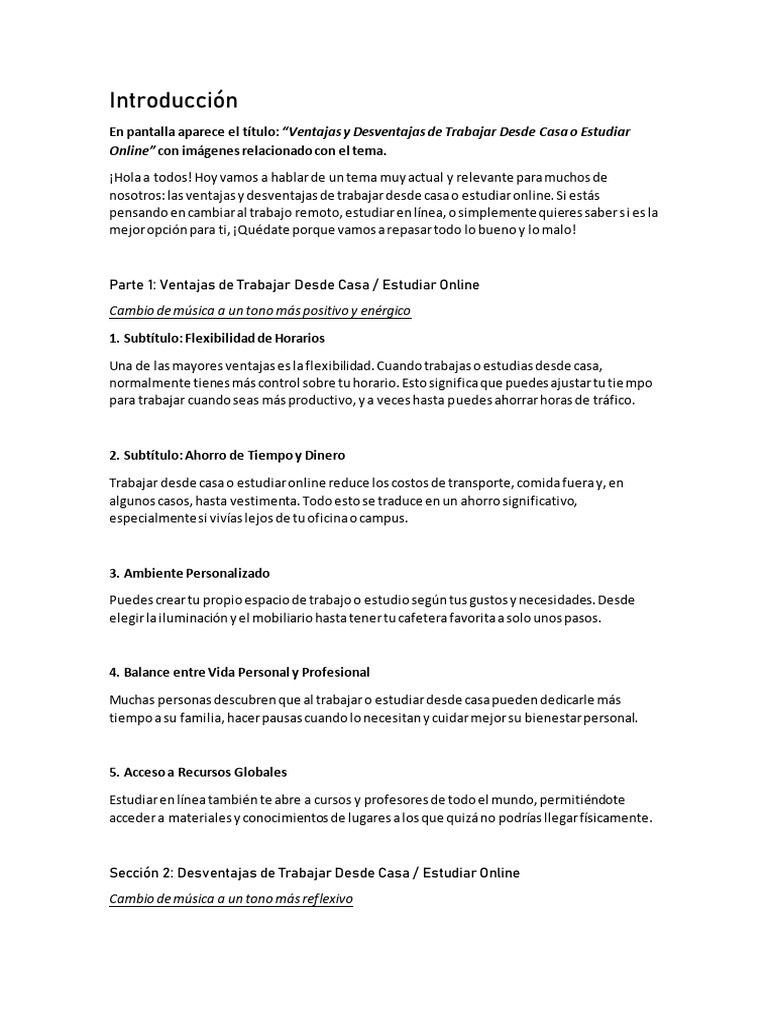 Introducción

En pantalla aparece el título: "Ventajas y Desventajas de Trabajar Desde Casa o Estudiar Online" con imágenes relacionado con el tema.

¡Hola a todos! Hoy vamos a hablar de un tema muy actual y relevante para muchos de nosotros: las ventajas y desventajas de trabajar desde casa o estudiar online. Si estás pensando en cambiar al trabajo remoto, estudiar en línea, o simplemente quieres saber si es la mejor opción para ti, ¡Quédate porque vamos a repasar todo lo bueno y lo malo!

Parte 1: Ventajas de Trabajar Desde Casa / Estudiar Online

Cambio de música a un tono más positivo y enérgico

1. Subtítulo: Flexibilidad de Horarios

Una de las mayores ventajas es la flexibilidad. Cuando trabajas o estudias desde casa, normalmente tienes más control sobre tu horario. Esto significa que puedes ajustar tu tiempo para trabajar cuando seas más productivo, y a veces hasta puedes ahorrar horas de tráfico.

2. Subtítulo: Ahorro de Tiempo y Dinero

Trabajar desde casa o estudiar online reduce los costos de transporte, comida fuera y, en algunos casos, hasta vestimenta. Todo esto se traduce en un ahorro significativo, especialmente si vivías lejos de tu oficina o campus.

3. Ambiente Personalizado

Puedes crear tu propio espacio de trabajo o estudio según tus gustos y necesidades. Desde elegir la iluminación y el mobiliario hasta tener tu cafetera favorita a solo unos pasos.

4. Balance entre Vida Personal y Profesional

Muchas personas descubren que al trabajar o estudiar desde casa pueden dedicarle más tiempo a su familia, hacer pausas cuando lo necesitan y cuidar mejor su bienestar personal.

5. Acceso a Recursos Globales

Estudiar en línea también te abre a cursos y profesores de todo el mundo, permitiéndote acceder a materiales y conocimientos de lugares a los que quizá no podrías llegar físicamente.

Sección 2: Desventajas de Trabajar Desde Casa / Estudiar Online

Cambio de música a un tono más reflexivo